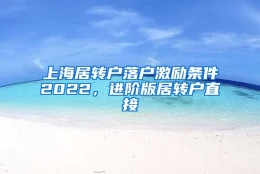 上海居转户落户激励条件2022，进阶版居转户直接